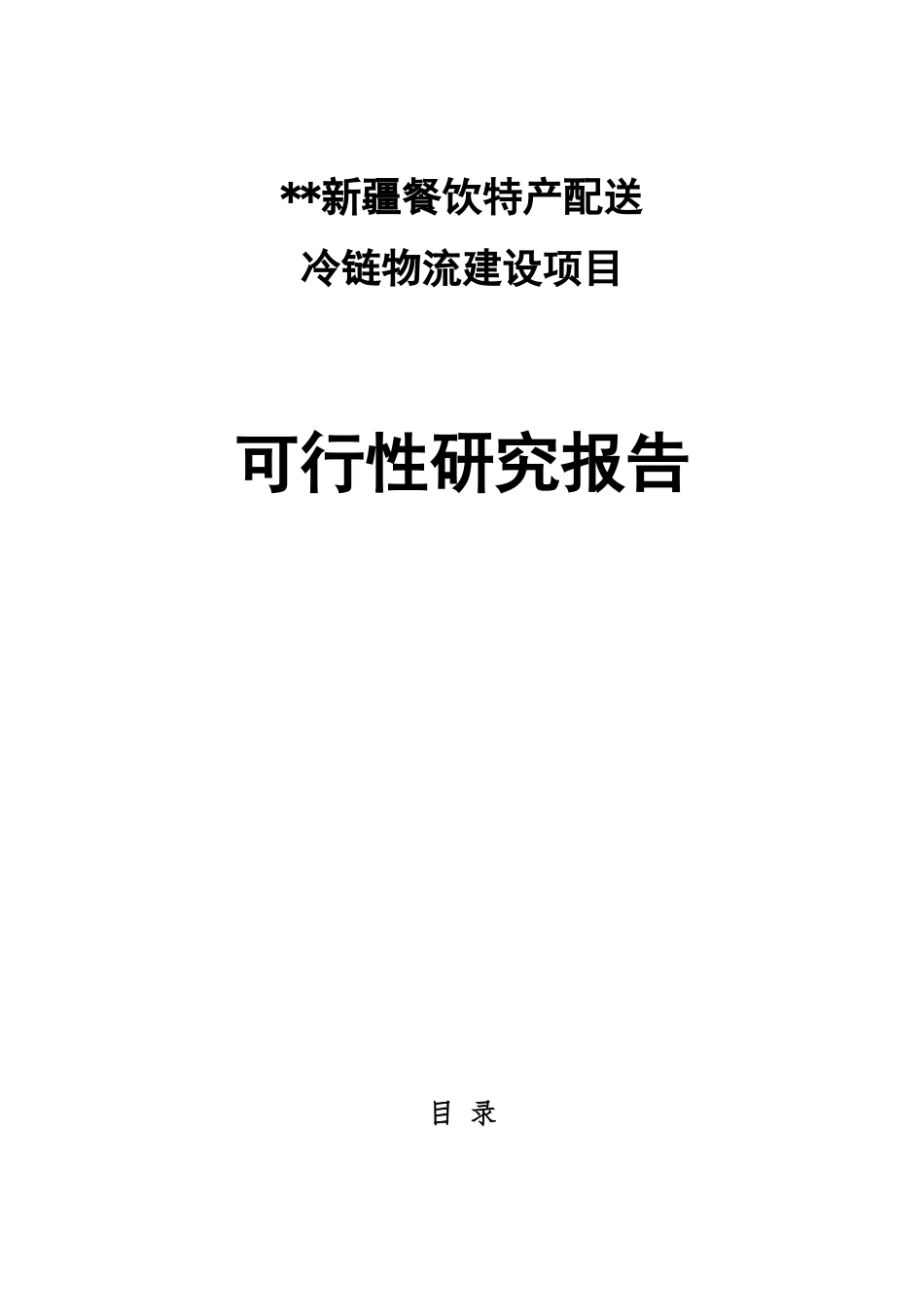 **新疆餐饮特产配送
冷链物流建设项目

可行性研究报告

目 录